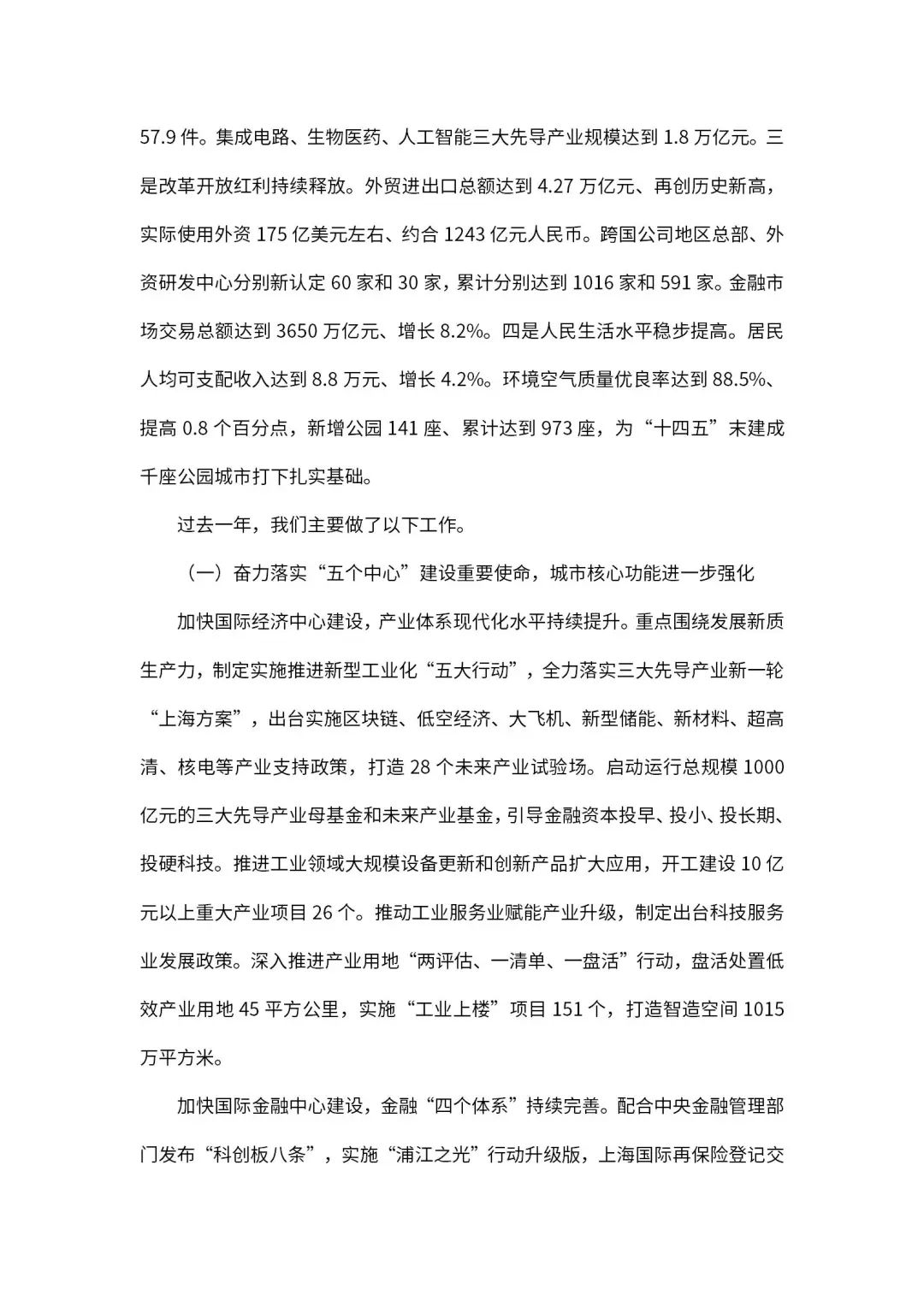 57.9 件。集成电路、生物医药、人工智能三大先导产业规模达到 1.8 万亿元。三是改革开放红利持续释放。外贸进出口总额达到 4.27 万亿元、再创历史新高，实际使用外资 175 亿美元左右、约合 1243 亿元人民币。跨国公司地区总部、外资研发中心分别新认定 60 家和 30 家，累计分别达到 1016 家和 591 家。金融市场交易总额达到 3650 万亿元、增长 8.2%。四是人民生活水平稳步提高。居民人均可支配收入达到 8.8 万元、增长 4.2%。环境空气质量优良率达到 88.5%、提高 0.8 个百分点，新增公园 141 座、累计达到 973 座，为“十四五”末建成千座公园城市打下扎实基础。

过去一年，我们主要做了以下工作。

（一）奋力落实“五个中心”建设重要使命，城市核心功能进一步强化

加快国际经济中心建设，产业体系现代化水平持续提升。重点围绕发展新质生产力，制定实施推进新型工业化“五大行动”，全力落实三大先导产业新一轮“上海方案”，出台实施区块链、低空经济、大飞机、新型储能、新材料、超高清、核电等产业支持政策，打造 28 个未来产业试验场。启动运行总规模 1000 亿元的三大先导产业母基金和未来产业基金，引导金融资本投早、投小、投长期、投硬科技。推进工业领域大规模设备更新和创新产品扩大应用，开工建设 10 亿元以上重大产业项目 26 个。推动工业服务业赋能产业升级，制定出台科技服务业发展政策。深入推进产业用地“两评估、一清单、一盘活”行动，盘活处置低效产业用地 45 平方公里，实施“工业上楼”项目 151 个，打造智造空间 1015 万平方米。

加快国际金融中心建设，金融“四个体系”持续完善。配合中央金融管理部门发布“科创板八条”，实施“浦江之光”行动升级版，上海国际再保险登记交